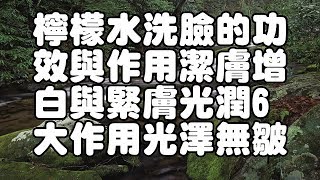 檸檬水洗臉的功效與作用潔膚增白與緊膚光潤6大作用光澤無皺